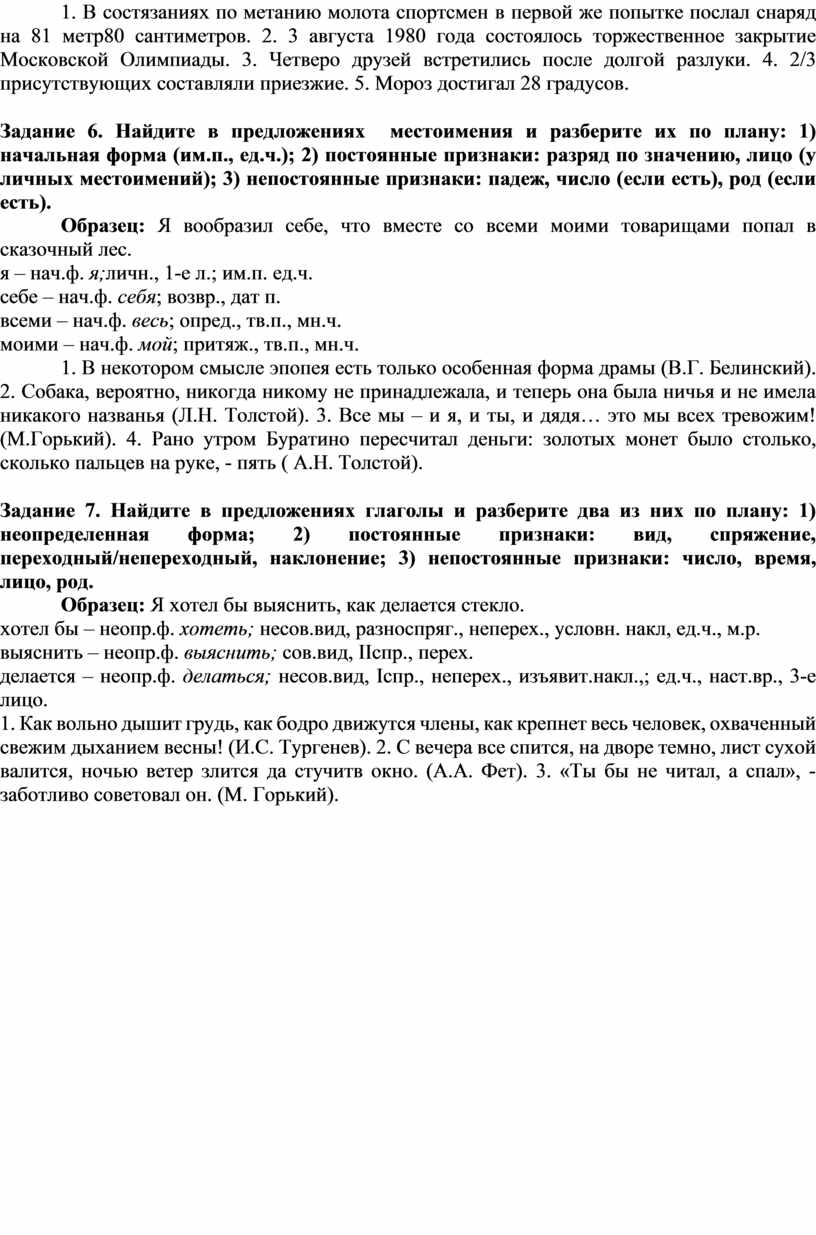 1. В состязаниях по метанию молота спортсмен в первой же попытке послал снаряд на 81 метр80 сантиметров. 2. 3 августа 1980 года состоялось торжественное закрытие Московской Олимпиады. 3. Четверо друзей встретились после долгой разлуки. 4. 2/3 присутствующих составляли приезжие. 5. Мороз достигал 28 градусов.

Задание 6. Найдите в предложениях местоимения и разберите их по плану: 1) начальная форма (им.п., ед.ч.); 2) постоянные признаки: разряд по значению, лицо (у личных местоимений); 3) непостоянные признаки: падеж, число (если есть), род (если есть).

Образец: Я вообразил себе, что вместе со всеми моими товарищами попал в сказочный лес.
я – нач.ф. я;личн., 1-е л.; им.п. ед.ч.
себе – нач.ф. себя; возвр., дат п.
всеми – нач.ф. весь; опред., тв.п., мн.ч.
моими – нач.ф. мой; притяж., тв.п., мн.ч.

1. В некотором смысле эпопея есть только особенная форма драмы (В.Г. Белинский). 2. Собака, вероятно, никогда никому не принадлежала, и теперь она была ничья и не имела никакого названья (Л.Н. Толстой). 3. Все мы – и я, и ты, и дядя… это мы всех тревожим! (М.Горький). 4. Рано утром Буратино пересчитал деньги: золотых монет было столько, сколько пальцев на руке, - пять ( А.Н. Толстой).

Задание 7. Найдите в предложениях глаголы и разберите два из них по плану: 1) неопределенная форма; 2) постоянные признаки: вид, спряжение, переходный/непереходный, наклонение; 3) непостоянные признаки: число, время, лицо, род.

Образец: Я хотел бы выяснить, как делается стекло.
хотел бы – неопр.ф. хотеть; несов.вид, разноспряг., неперех., условн. накл, ед.ч., м.р.
выяснить – неопр.ф. выяснить; сов.вид, IIспр., перех.
делается – неопр.ф. делаться; несов.вид, Iспр., неперех., изъявит.накл.,; ед.ч., наст.вр., 3-е лицо.

1. Как вольно дышит грудь, как бодро движутся члены, как крепнет весь человек, охваченный свежим дыханием весны! (И.С. Тургенев). 2. С вечера все спится, на дворе темно, лист сухой валится, ночью ветер злится да стучитв окно. (А.А. Фет). 3. «Ты бы не читал, а спал», - заботливо советовал он. (М. Горький).